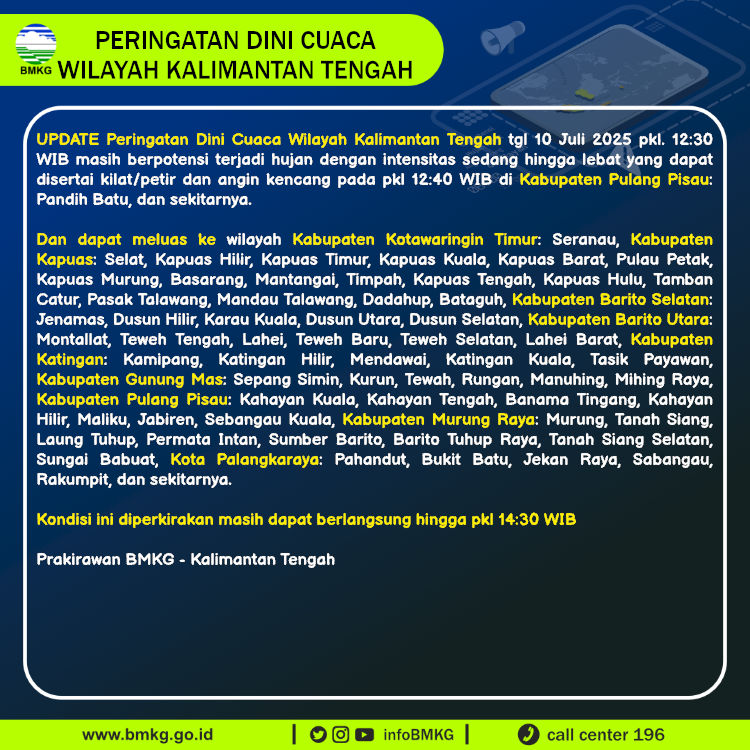 BMKG

PERINGATAN DINI CUACA
WILAYAH KALIMANTAN TENGAH

UPDATE Peringatan Dini Cuaca Wilayah Kalimantan Tengah tgl 10 Juli 2025 pkl. 12:30 WIB masih berpotensi terjadi hujan dengan intensitas sedang hingga lebat yang dapat disertai kilat/petir dan angin kencang pada pkl 12:40 WIB di Kabupaten Pulang Pisau: Pandih Batu, dan sekitarnya.

Dan dapat meluas ke wilayah Kabupaten Kotawaringin Timur: Seranau, Kabupaten Kapuas: Selat, Kapuas Hilir, Kapuas Timur, Kapuas Kuala, Kapuas Barat, Pulau Petak, Kapuas Murung, Basarang, Mantangai, Timpah, Kapuas Tengah, Kapuas Hulu, Tamban Catur, Pasak Talawang, Mandau Talawang, Dadahup, Bataguh, Kabupaten Barito Selatan: Jenamas, Dusun Hilir, Karau Kuala, Dusun Utara, Dusun Selatan, Kabupaten Barito Utara: Montallat, Teweh Tengah, Lahei, Teweh Baru, Teweh Selatan, Lahei Barat, Kabupaten Katingan: Kamipang, Katingan Hilir, Mendawai, Katingan Kuala, Tasik Payawan, Kabupaten Gunung Mas: Sepang Simin, Kurun, Tewah, Rungan, Manuhing, Mihing Raya, Kabupaten Pulang Pisau: Kahayan Kuala, Kahayan Tengah, Banama Tingang, Kahayan Hilir, Maliku, Jabiren, Sebangau Kuala, Kabupaten Murung Raya: Murung, Tanah Siang, Laung Tuhup, Permata Intan, Sumber Barito, Barito Tuhup Raya, Tanah Siang Selatan, Sungai Babuat, Kota Palangkaraya: Pahandut, Bukit Batu, Jekan Raya, Sabangau, Rakumpit, dan sekitarnya.

Kondisi ini diperkirakan masih dapat berlangsung hingga pkl 14:30 WIB

Prakirawan BMKG - Kalimantan Tengah

www.bmkg.go.id | infoBMKG | call center 196